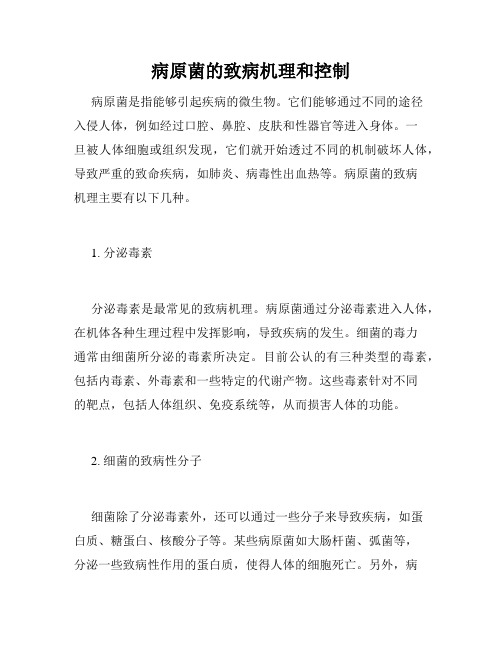 病原菌的致病机理和控制

病原菌是指能够引起疾病的微生物。它们能够通过不同的途径入侵人体，例如经过口腔、鼻腔、皮肤和性器官等进入身体。一旦被人体细胞或组织发现，它们就开始透过不同的机制破坏人体，导致严重的致命疾病，如肺炎、病毒性出血热等。病原菌的致病机理主要有以下几种。

1. 分泌毒素

分泌毒素是最常见的致病机理。病原菌通过分泌毒素进入人体，在机体各种生理过程中发挥影响，导致疾病的发生。细菌的毒力通常由细菌所分泌的毒素所决定。目前公认的有三种类型的毒素，包括内毒素、外毒素和一些特定的代谢产物。这些毒素针对不同的靶点，包括人体组织、免疫系统等，从而损害人体的功能。

2. 细菌的致病性分子

细菌除了分泌毒素外，还可以通过一些分子来导致疾病，如蛋白质、糖蛋白、核酸分子等。某些病原菌如大肠杆菌、弧菌等，分泌一些致病性作用的蛋白质，使得人体的细胞死亡。另外，病